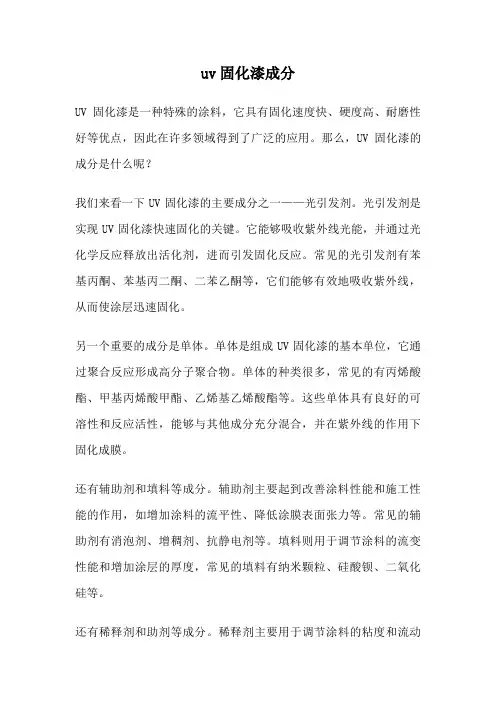 uv 固化漆成分

UV 固化漆是一种特殊的涂料，它具有固化速度快、硬度高、耐磨性好等优点，因此在许多领域得到了广泛的应用。那么，UV 固化漆的成分是什么呢？

我们来看一下 UV 固化漆的主要成分之一——光引发剂。光引发剂是实现 UV 固化漆快速固化的关键。它能够吸收紫外线光能，并通过光化学反应释放出活化剂，进而引发固化反应。常见的光引发剂有苯基丙酮、苯基丙二酮、二苯乙酮等，它们能够有效地吸收紫外线，从而使涂层迅速固化。

另一个重要的成分是单体。单体是组成 UV 固化漆的基本单位，它通过聚合反应形成高分子聚合物。单体的种类很多，常见的有丙烯酸酯、甲基丙烯酸甲酯、乙烯基乙烯酸酯等。这些单体具有良好的可溶性和反应活性，能够与其他成分充分混合，并在紫外线的作用下固化成膜。

还有辅助剂和填料等成分。辅助剂主要起到改善涂料性能和施工性能的作用，如增加涂料的流平性、降低涂膜表面张力等。常见的辅助剂有消泡剂、增稠剂、抗静电剂等。填料则用于调节涂料的流变性能和增加涂层的厚度，常见的填料有纳米颗粒、硅酸钡、二氧化硅等。

还有稀释剂和助剂等成分。稀释剂主要用于调节涂料的粘度和流动